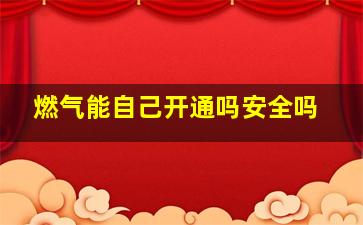 燃气能自己开通吗安全吗